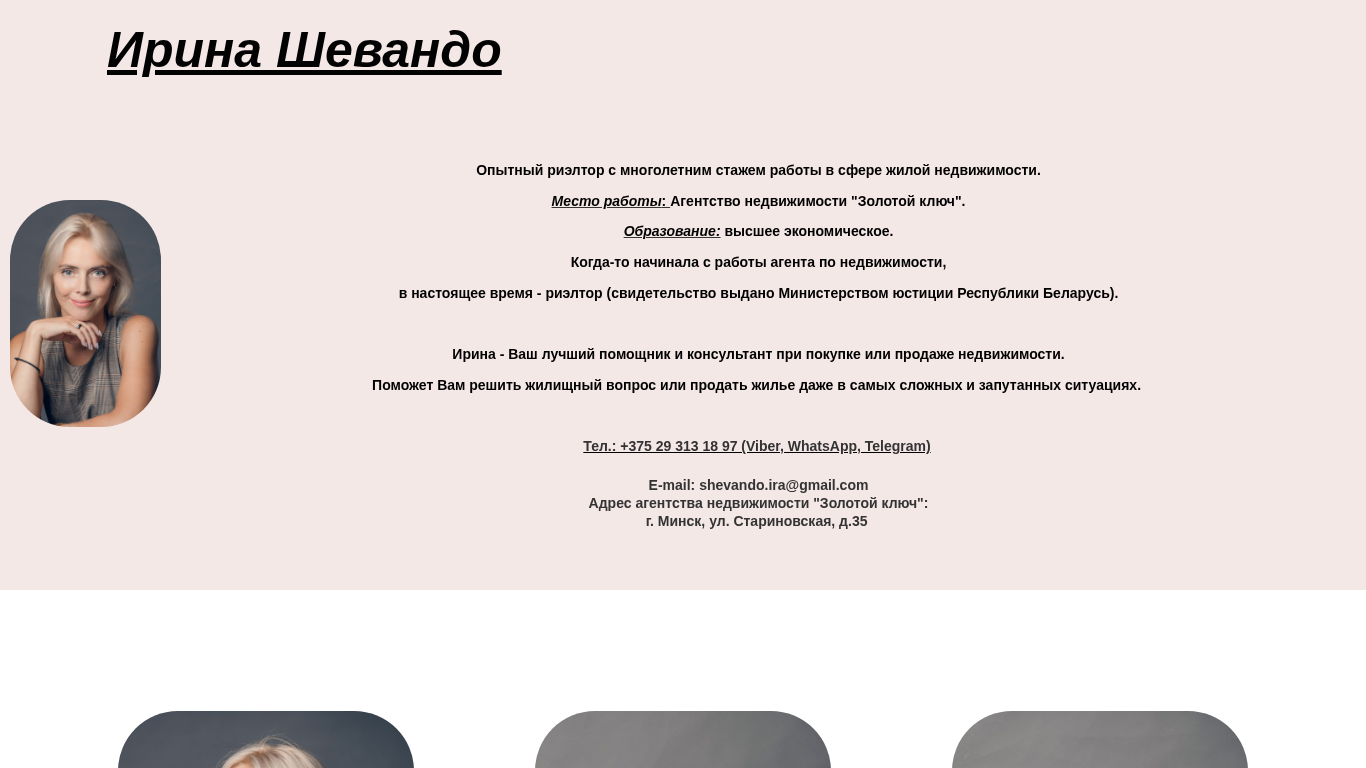 Ирина Шевандо

Опытный риэлтор с многолетним стажем работы в сфере жилой недвижимости.

Место работы: Агентство недвижимости "Золотой ключ".

Образование: высшее экономическое.

Когда-то начинала с работы агента по недвижимости,

в настоящее время - риэлтор (свидетельство выдано Министерством юстиции Республики Беларусь).

Ирина - Ваш лучший помощник и консультант при покупке или продаже недвижимости.

Поможет Вам решить жилищный вопрос или продать жилье даже в самых сложных и запутанных ситуациях.

Тел.: +375 29 313 18 97 (Viber, WhatsApp, Telegram)

E-mail: shevando.ira@gmail.com
Адрес агентства недвижимости "Золотой ключ":
г. Минск, ул. Стариновская, д.35